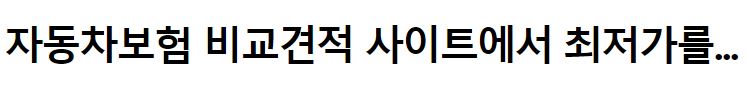 자동차보험 비교견적 사이트에서 최저가를...